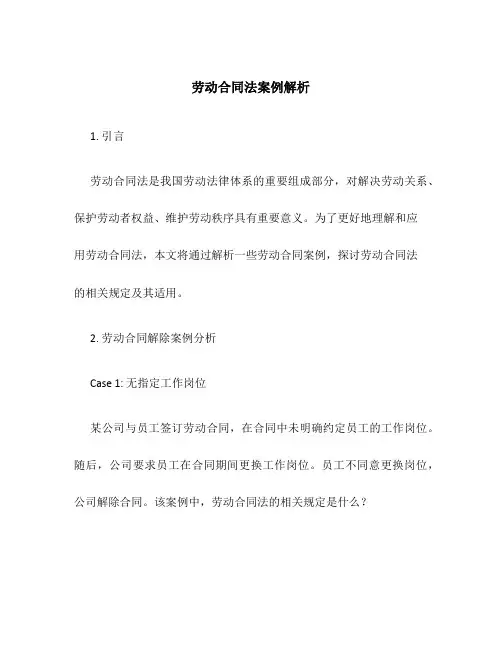 劳动合同法案例解析

1. 引言

劳动合同法是我国劳动法律体系的重要组成部分，对解决劳动关系、保护劳动者权益、维护劳动秩序具有重要意义。为了更好地理解和应用劳动合同法，本文将通过解析一些劳动合同案例，探讨劳动合同法的相关规定及其适用。

2. 劳动合同解除案例分析

Case 1: 无指定工作岗位

某公司与员工签订劳动合同，在合同中未明确约定员工的工作岗位。随后，公司要求员工在合同期间更换工作岗位。员工不同意更换岗位，公司解除合同。该案例中，劳动合同法的相关规定是什么？